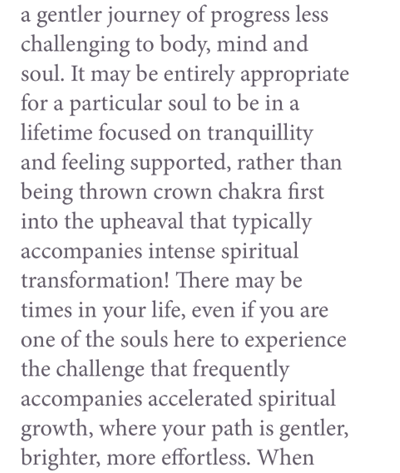 a gentler journey of progress less challenging to body, mind and soul. It may be entirely appropriate for a particular soul to be in a lifetime focused on tranquillity and feeling supported, rather than being thrown crown chakra first into the upheaval that typically accompanies intense spiritual transformation! There may be times in your life, even if you are one of the souls here to experience the challenge that frequently accompanies accelerated spiritual growth, where your path is gentler, brighter, more effortless. When